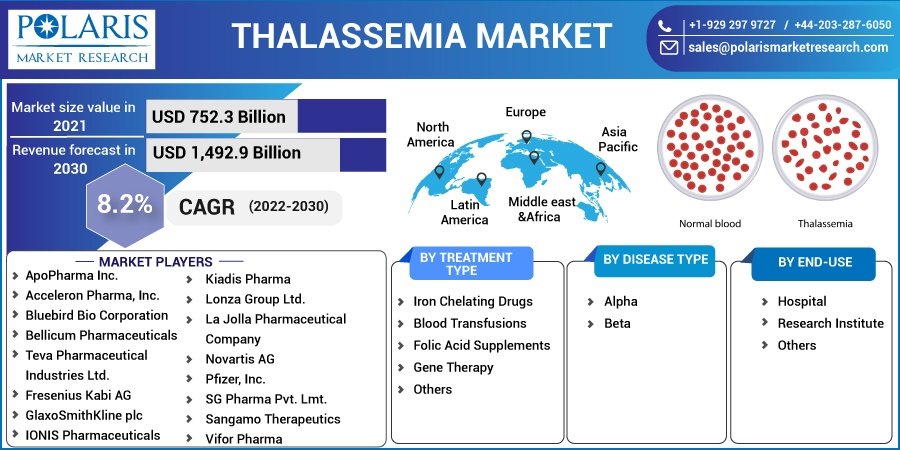 POLARIS
MARKET RESEARCH

THALASSEMIA MARKET

+1-929 297 9727 / +44-203-287-6050
sales@polarismarketresearch.com

Market size value in 2021
USD 752.3 Billion

Revenue forecast in 2030
USD 1,492.9 Billion

8.2%
CAGR (2022-2030)

North America
Europe
Asia Pacific
Latin America
Middle east &Africa

Normal blood
Thalassemia

MARKET PLAYERS
ApoPharma Inc.
Acceleron Pharma, Inc.
Bluebird Bio Corporation
Bellicum Pharmaceuticals
Teva Pharmaceutical Industries Ltd.
Fresenius Kabi AG
GlaxoSmithKline plc
IONIS Pharmaceuticals
Kiadis Pharma
Lonza Group Ltd.
La Jolla Pharmaceutical Company
Novartis AG
Pfizer, Inc.
SG Pharma Pvt. Lmt.
Sangamo Therapeutics
Vifor Pharma

BY TREATMENT TYPE
Iron Chelating Drugs
Blood Transfusions
Folic Acid Supplements
Gene Therapy
Others

BY DISEASE TYPE
Alpha
Beta

BY END-USE
Hospital
Research Institute
Others